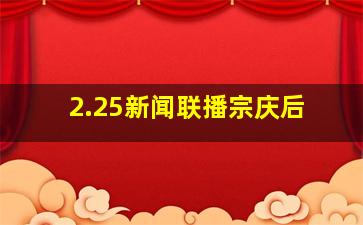 2.25新闻联播宗庆后